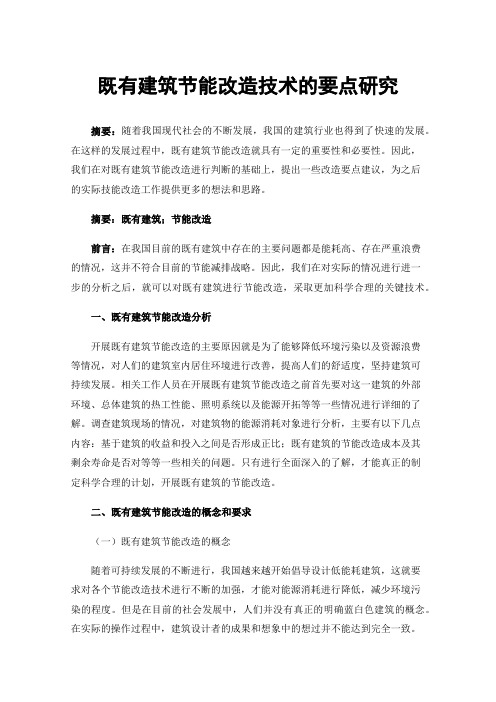 既有建筑节能改造技术的要点研究

摘要：随着我国现代社会的不断发展，我国的建筑行业也得到了快速的发展。在这样的发展过程中，既有建筑节能改造就具有一定的重要性和必要性。因此，我们在对既有建筑节能改造进行判断的基础上，提出一些改造要点建议，为之后的实际技能改造工作提供更多的想法和思路。

摘要：既有建筑；节能改造

前言：在我国目前的既有建筑中存在的主要问题都是能耗高、存在严重浪费的情况，这并不符合目前的节能减排战略。因此，我们在对实际的情况进行进一步的分析之后，就可以对既有建筑进行节能改造，采取更加科学合理的关键技术。

一、既有建筑节能改造分析

开展既有建筑节能改造的主要原因就是为了能够降低环境污染以及资源浪费等情况，对人们的建筑室内居住环境进行改善，提高人们的舒适度，坚持建筑可持续发展。相关工作人员在开展既有建筑节能改造之前首先要对这一建筑的外部环境、总体建筑的热工性能、照明系统以及能源开拓等等一些情况进行详细的了解。调查建筑现场的情况，对建筑物的能源消耗对象进行分析，主要有以下几点内容：基于建筑的收益和投入之间是否形成正比；既有建筑的节能改造成本及其剩余寿命是否对等等一些相关的问题。只有进行全面深入的了解，才能真正的制定科学合理的计划，开展既有建筑的节能改造。

二、既有建筑节能改造的概念和要求

（一）既有建筑节能改造的概念

随着可持续发展的不断进行，我国越来越开始倡导设计低能耗建筑，这就要求对各个节能改造技术进行不断的加强，才能对能源消耗进行降低，减少环境污染的程度。但是在目前的社会发展中，人们并没有真正的明确蓝白色建筑的概念。在实际的操作过程中，建筑设计者的成果和想象中的想过并不能达到完全一致。